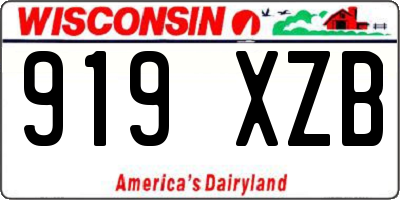 WISCONSIN

919 XZB

America's Dairyland